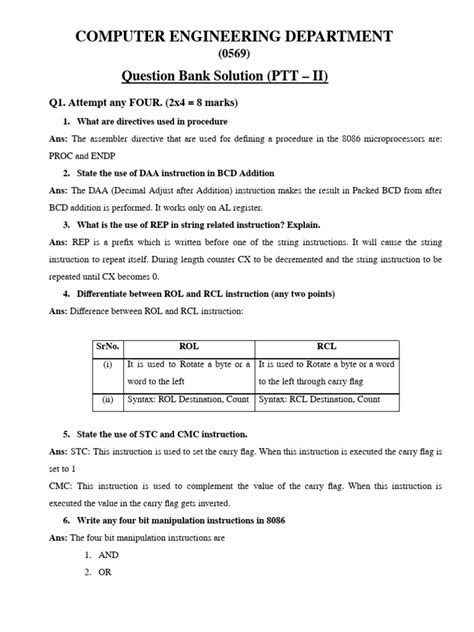 COMPUTER ENGINEERING DEPARTMENT
(0569)

Question Bank Solution (PTT – II)

Q1. Attempt any FOUR. (2x4 = 8 marks)

1. What are directives used in procedure

Ans: The assembler directive that are used for defining a procedure in the 8086 microprocessors are: PROC and ENDP

2. State the use of DAA instruction in BCD Addition

Ans: The DAA (Decimal Adjust after Addition) instruction makes the result in Packed BCD from after BCD addition is performed. It works only on AL register.

3. What is the use of REP in string related instruction? Explain.

Ans: REP is a prefix which is written before one of the string instructions. It will cause the string instruction to repeat itself. During length counter CX to be decremented and the string instruction to be repeated until CX becomes 0.

4. Differentiate between ROL and RCL instruction (any two points)

Ans: Difference between ROL and RCL instruction:

| SrNo. | ROL | RCL |
|---|---|---|
| (i) | It is used to Rotate a byte or a word to the left | It is used to Rotate a byte or a word to the left through carry flag |
| (ii) | Syntax: ROL Destination, Count | Syntax: RCL Destination, Count |

5. State the use of STC and CMC instruction.

Ans: STC: This instruction is used to set the carry flag. When this instruction is executed the carry flag is set to 1

CMC: This instruction is used to complement the value of the carry flag. When this instruction is executed the value in the carry flag gets inverted.

6. Write any four bit manipulation instructions in 8086

Ans: The four bit manipulation instructions are

1. AND
2. OR